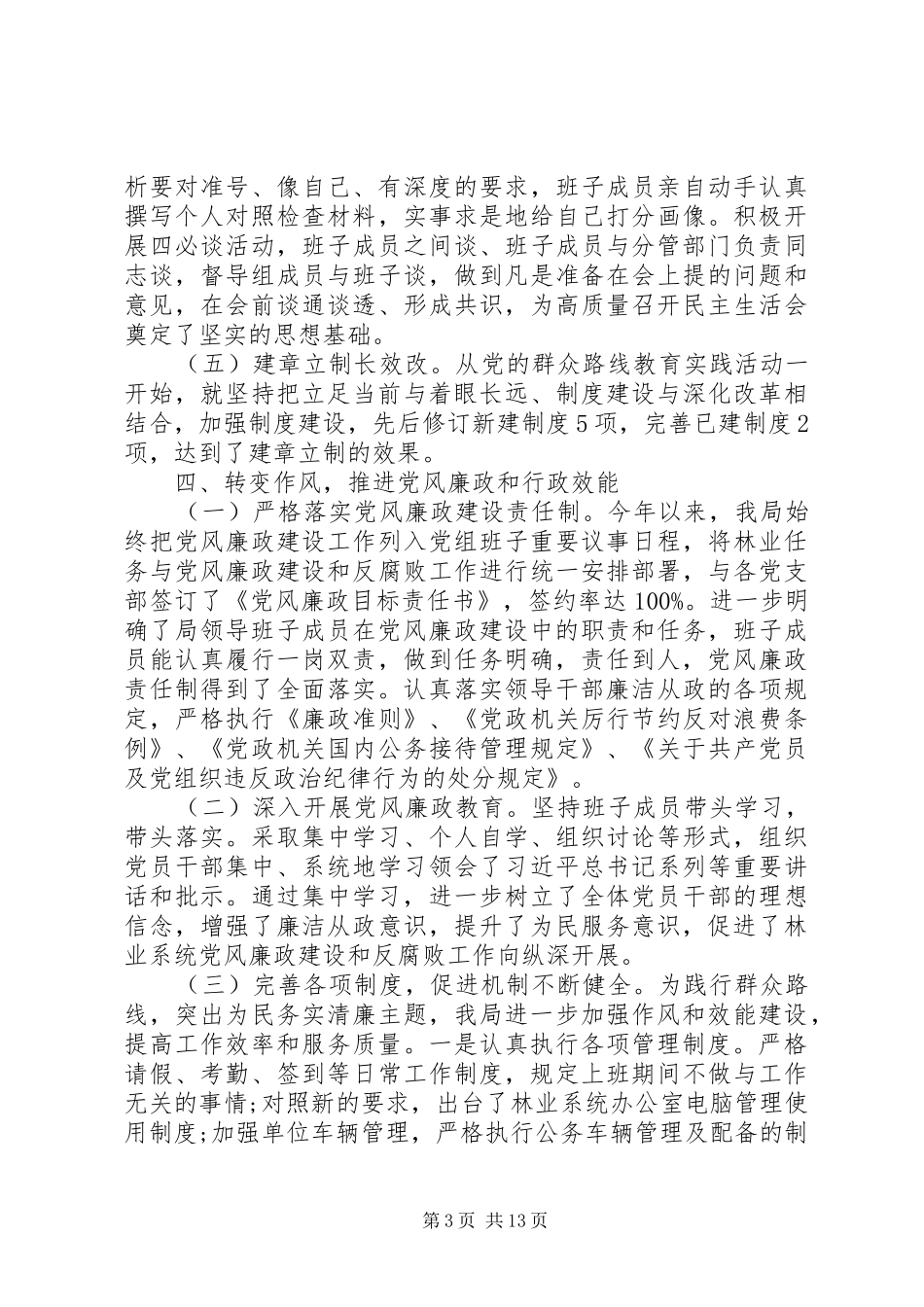 析要对准号、像自己、有深度的要求，班子成员亲自动手认真撰写个人对照检查材料，实事求是地给自己打分画像。积极开展四必谈活动，班子成员之间谈、班子成员与分管部门负责同志谈，督导组成员与班子谈，做到凡是准备在会上提的问题和意见，在会前谈通谈透、形成共识，为高质量召开民主生活会奠定了坚实的思想基础。

（五）建章立制长效改。从党的群众路线教育实践活动一开始，就坚持把立足当前与着眼长远、制度建设与深化改革相结合，加强制度建设，先后修订新建制度5项，完善已建制度2项，达到了建章立制的效果。

四、转变作风，推进党风廉政和行政效能

（一）严格落实党风廉政建设责任制。今年以来，我局始终把党风廉政建设工作列入党组班子重要议事日程，将林业任务与党风廉政建设和反腐败工作进行统一安排部署，与各党支部签订了《党风廉政目标责任书》，签约率达100%。进一步明确了局领导班子成员在党风廉政建设中的职责和任务，班子成员能认真履行一岗双责，做到任务明确，责任到人，党风廉政责任制得到了全面落实。认真落实领导干部廉洁从政的各项规定，严格执行《廉政准则》、《党政机关厉行节约反对浪费条例》、《党政机关国内公务接待管理规定》、《关于共产党员及党组织违反政治纪律行为的处分规定》。

（二）深入开展党风廉政教育。坚持班子成员带头学习，带头落实。采取集中学习、个人自学、组织讨论等形式，组织党员干部集中、系统地学习领会了习近平总书记系列等重要讲话和批示。通过集中学习，进一步树立了全体党员干部的理想信念，增强了廉洁从政意识，提升了为民服务意识，促进了林业系统党风廉政建设和反腐败工作向纵深开展。

（三）完善各项制度，促进机制不断健全。为践行群众路线，突出为民务实清廉主题，我局进一步加强作风和效能建设，提高工作效率和服务质量。一是认真执行各项管理制度。严格请假、考勤、签到等日常工作制度，规定上班期间不做与工作无关的事情;对照新的要求，出台了林业系统办公室电脑管理使用制度;加强单位车辆管理，严格执行公务车辆管理及配备的制

第3页 共13页